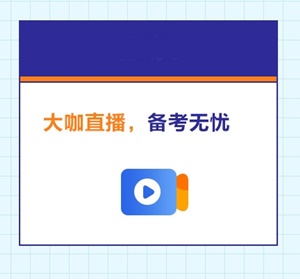 大咖直播，备考无忧